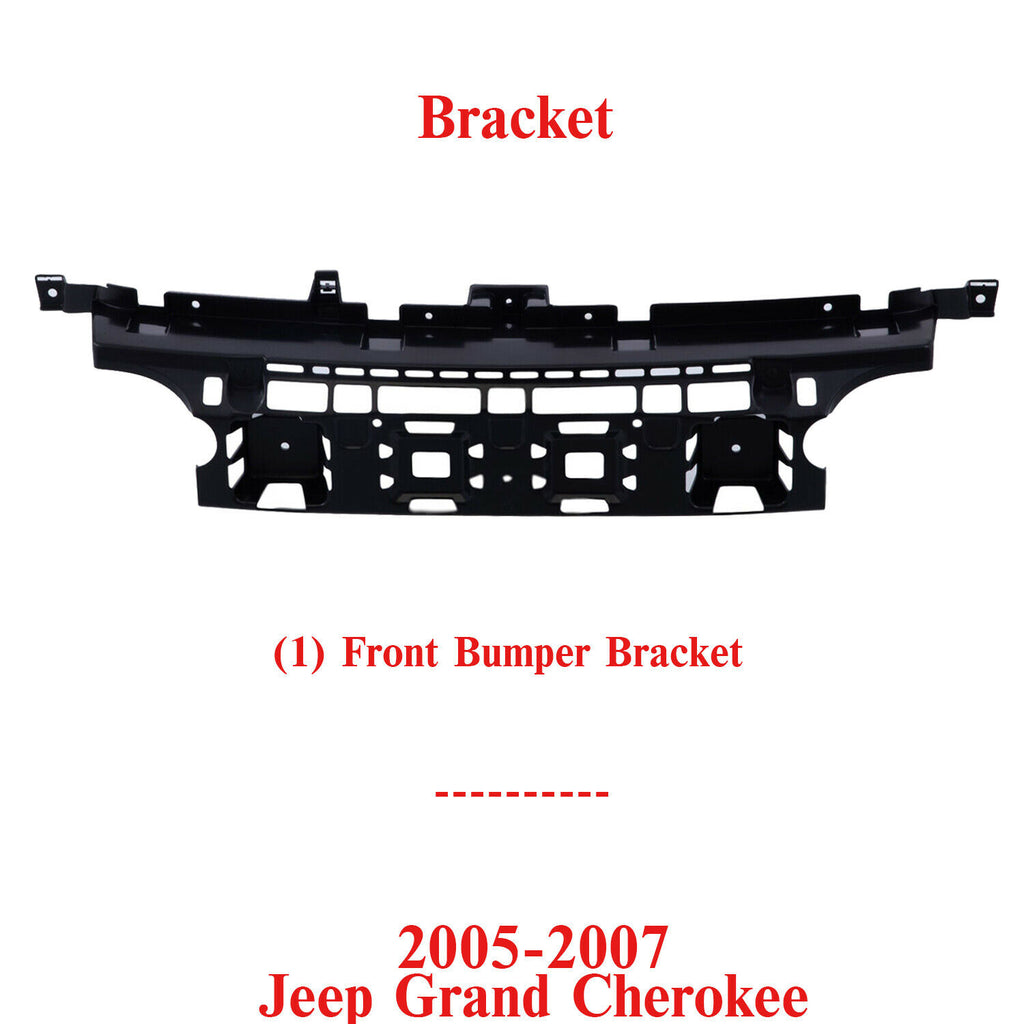 Bracket

(1) Front Bumper Bracket

----------

2005-2007
Jeep Grand Cherokee